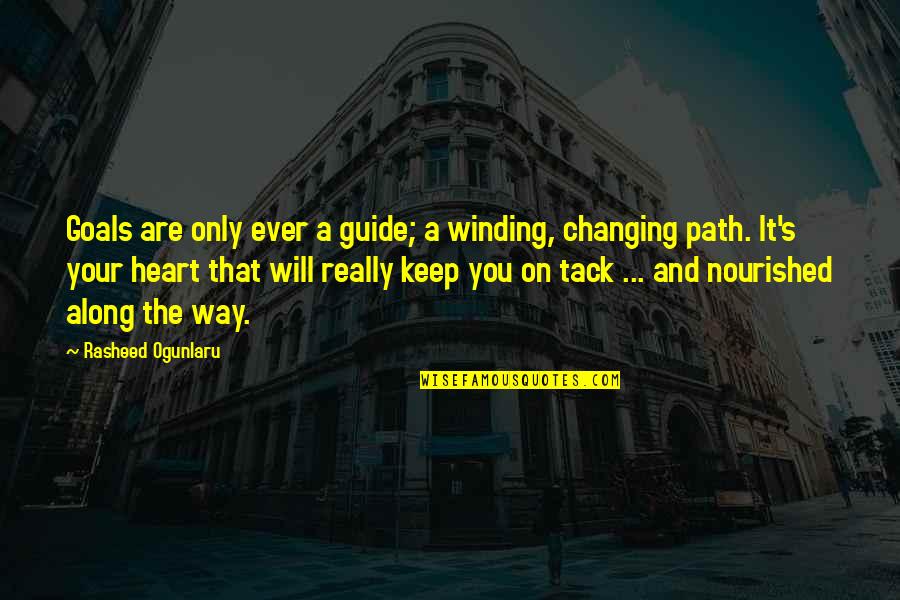 Goals are only ever a guide; a winding, changing path. It's your heart that will really keep you on tack ... and nourished along the way.

— Rasheed Ogunlaru

WISEFAMOUSQUOTES.COM